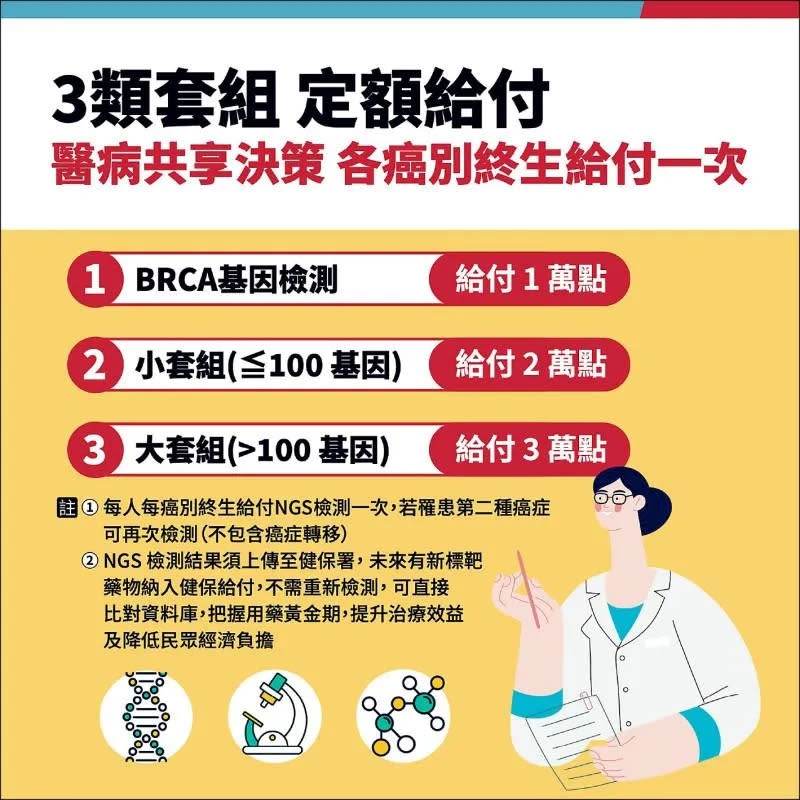 3類套組 定額給付
醫病共享決策 各癌別終生給付一次

1 BRCA基因檢測 給付 1 萬點

2 小套組(≦100 基因) 給付 2 萬點

3 大套組(>100 基因) 給付 3 萬點

註 ① 每人每癌別終生給付NGS檢測一次，若罹患第二種癌症可再次檢測（不包含癌症轉移）
② NGS 檢測結果須上傳至健保署，未來有新標靶藥物納入健保給付，不需重新檢測，可直接比對資料庫，把握用藥黃金期，提升治療效益及降低民眾經濟負擔